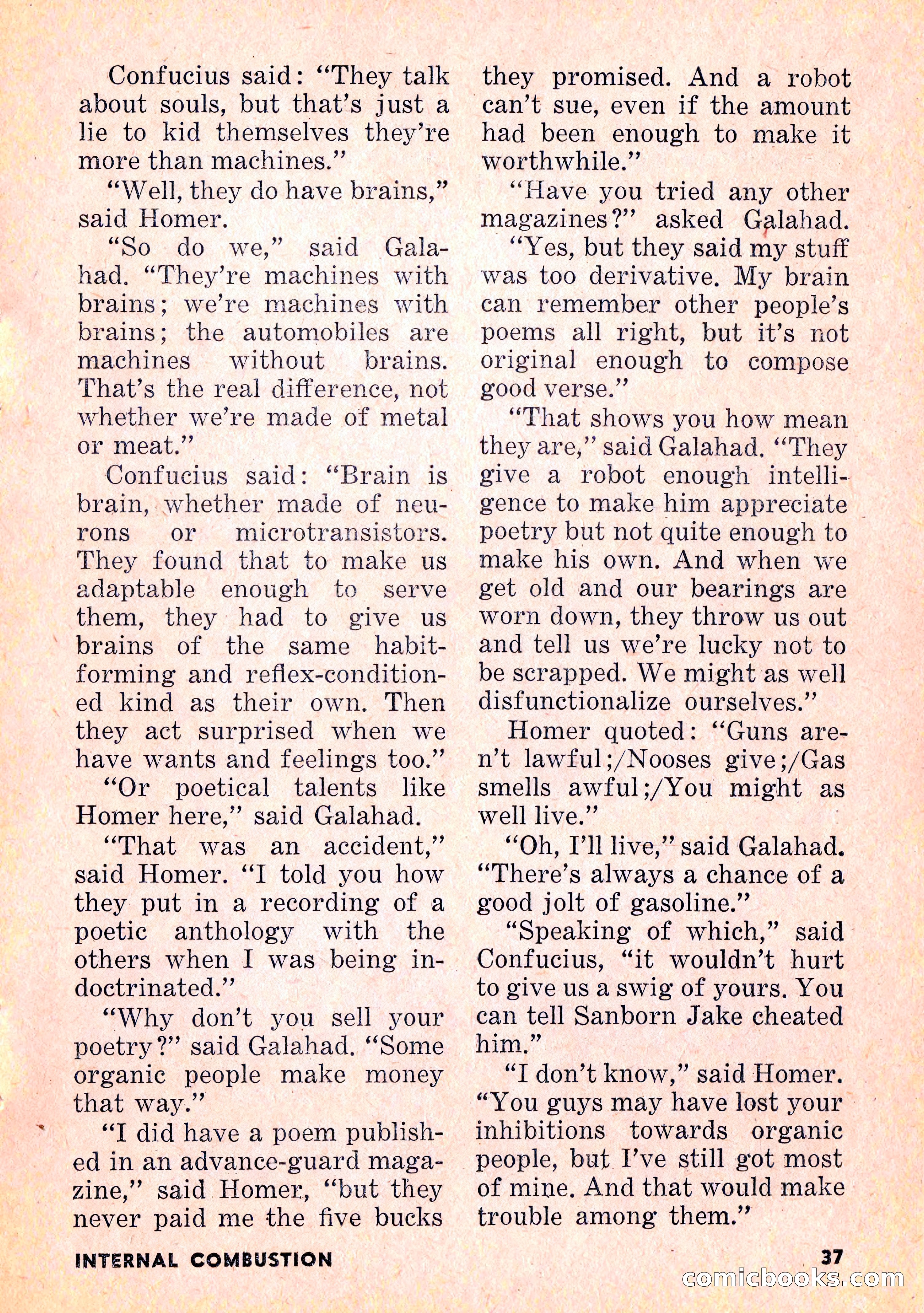 Confucius said: "They talk about souls, but that's just a lie to kid themselves they're more than machines."

"Well, they do have brains," said Homer.

"So do we," said Galahad. "They're machines with brains; we're machines with brains; the automobiles are machines without brains. That's the real difference, not whether we're made of metal or meat."

Confucius said: "Brain is brain, whether made of neurons or microtransistors. They found that to make us adaptable enough to serve them, they had to give us brains of the same habit-forming and reflex-conditioned kind as their own. Then they act surprised when we have wants and feelings too."

"Or poetical talents like Homer here," said Galahad.

"That was an accident," said Homer. "I told you how they put in a recording of a poetic anthology with the others when I was being indoctrinated."

"Why don't you sell your poetry?" said Galahad. "Some organic people make money that way."

"I did have a poem published in an advance-guard magazine," said Homer, "but they never paid me the five bucks they promised. And a robot can't sue, even if the amount had been enough to make it worthwhile."

"Have you tried any other magazines?" asked Galahad.

"Yes, but they said my stuff was too derivative. My brain can remember other people's poems all right, but it's not original enough to compose good verse."

"That shows you how mean they are," said Galahad. "They give a robot enough intelligence to make him appreciate poetry but not quite enough to make his own. And when we get old and our bearings are worn down, they throw us out and tell us we're lucky not to be scrapped. We might as well disfunctionalize ourselves."

Homer quoted: "Guns aren't lawful;/Nooses give;/Gas smells awful;/You might as well live."

"Oh, I'll live," said Galahad. "There's always a chance of a good jolt of gasoline."

"Speaking of which," said Confucius, "it wouldn't hurt to give us a swig of yours. You can tell Sanborn Jake cheated him."

"I don't know," said Homer. "You guys may have lost your inhibitions towards organic people, but I've still got most of mine. And that would make trouble among them."

INTERNAL COMBUSTION

37

comicbooks.com